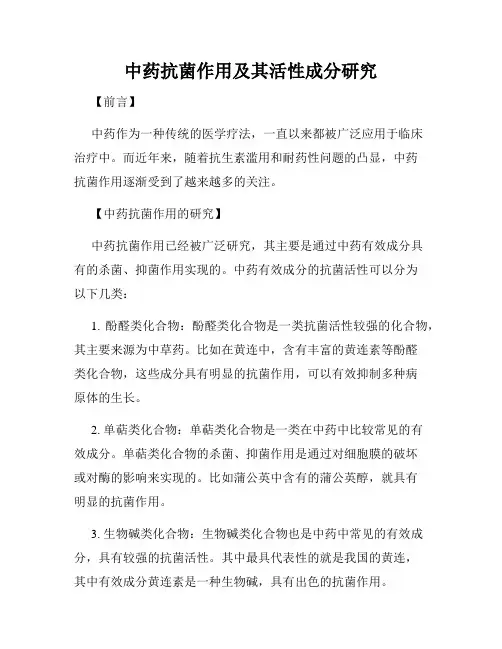 中药抗菌作用及其活性成分研究

【前言】

中药作为一种传统的医学疗法，一直以来都被广泛应用于临床治疗中。而近年来，随着抗生素滥用和耐药性问题的凸显，中药抗菌作用逐渐受到了越来越多的关注。

【中药抗菌作用的研究】

中药抗菌作用已经被广泛研究，其主要是通过中药有效成分具有的杀菌、抑菌作用实现的。中药有效成分的抗菌活性可以分为以下几类：

1. 酚醛类化合物：酚醛类化合物是一类抗菌活性较强的化合物，其主要来源为中草药。比如在黄连中，含有丰富的黄连素等酚醛类化合物，这些成分具有明显的抗菌作用，可以有效抑制多种病原体的生长。

2. 单萜类化合物：单萜类化合物是一类在中药中比较常见的有效成分。单萜类化合物的杀菌、抑菌作用是通过对细胞膜的破坏或对酶的影响来实现的。比如蒲公英中含有的蒲公英醇，就具有明显的抗菌作用。

3. 生物碱类化合物：生物碱类化合物也是中药中常见的有效成分，具有较强的抗菌活性。其中最具代表性的就是我国的黄连，其中有效成分黄连素是一种生物碱，具有出色的抗菌作用。